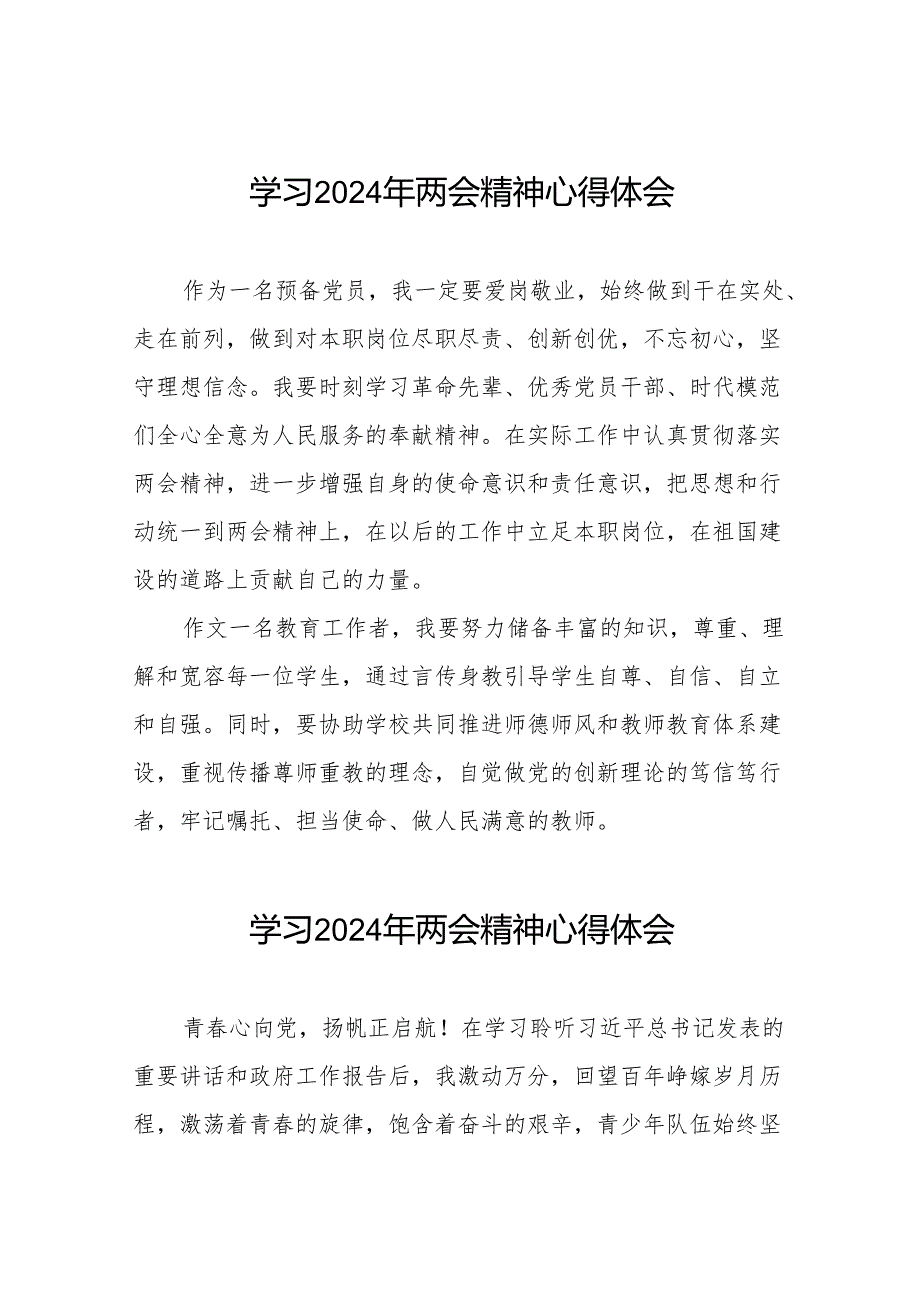 学习2024年两会精神心得体会

作为一名预备党员，我一定要爱岗敬业，始终做到干在实处、走在前列，做到对本职岗位尽职尽责、创新创优，不忘初心，坚守理想信念。我要时刻学习革命先辈、优秀党员干部、时代模范们全心全意为人民服务的奉献精神。在实际工作中认真贯彻落实两会精神，进一步增强自身的使命意识和责任意识，把思想和行动统一到两会精神上，在以后的工作中立足本职岗位，在祖国建设的道路上贡献自己的力量。

作文一名教育工作者，我要努力储备丰富的知识，尊重、理解和宽容每一位学生，通过言传身教引导学生自尊、自信、自立和自强。同时，要协助学校共同推进师德师风和教师教育体系建设，重视传播尊师重教的理念，自觉做党的创新理论的笃信笃行者，牢记嘱托、担当使命、做人民满意的教师。

学习2024年两会精神心得体会

青春心向党，扬帆正启航！在学习聆听习近平总书记发表的重要讲话和政府工作报告后，我激动万分，回望百年峥嵘岁月历程，激荡着青春的旋律，饱含着奋斗的艰辛，青少年队伍始终坚